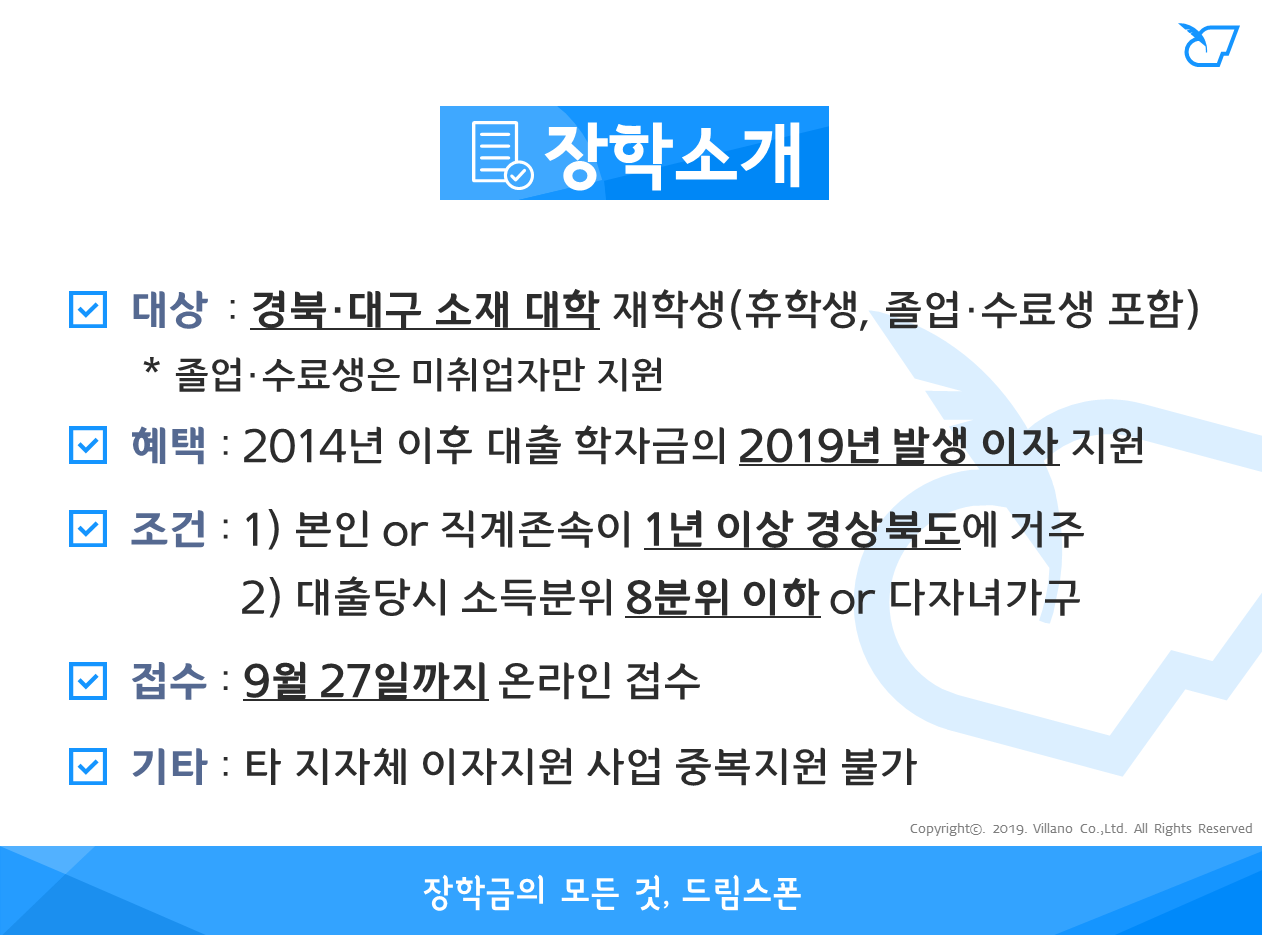 장학소개

대상 : 경북·대구 소재 대학 재학생(휴학생, 졸업·수료생 포함)
* 졸업·수료생은 미취업자만 지원

혜택 : 2014년 이후 대출 학자금의 2019년 발생 이자 지원

조건 : 1) 본인 or 직계존속이 1년 이상 경상북도에 거주
2) 대출당시 소득분위 8분위 이하 or 다자녀가구

접수 : 9월 27일까지 온라인 접수

기타 : 타 지자체 이자지원 사업 중복지원 불가

Copyright©. 2019. Villano Co.,Ltd. All Rights Reserved

장학금의 모든 것, 드림스폰